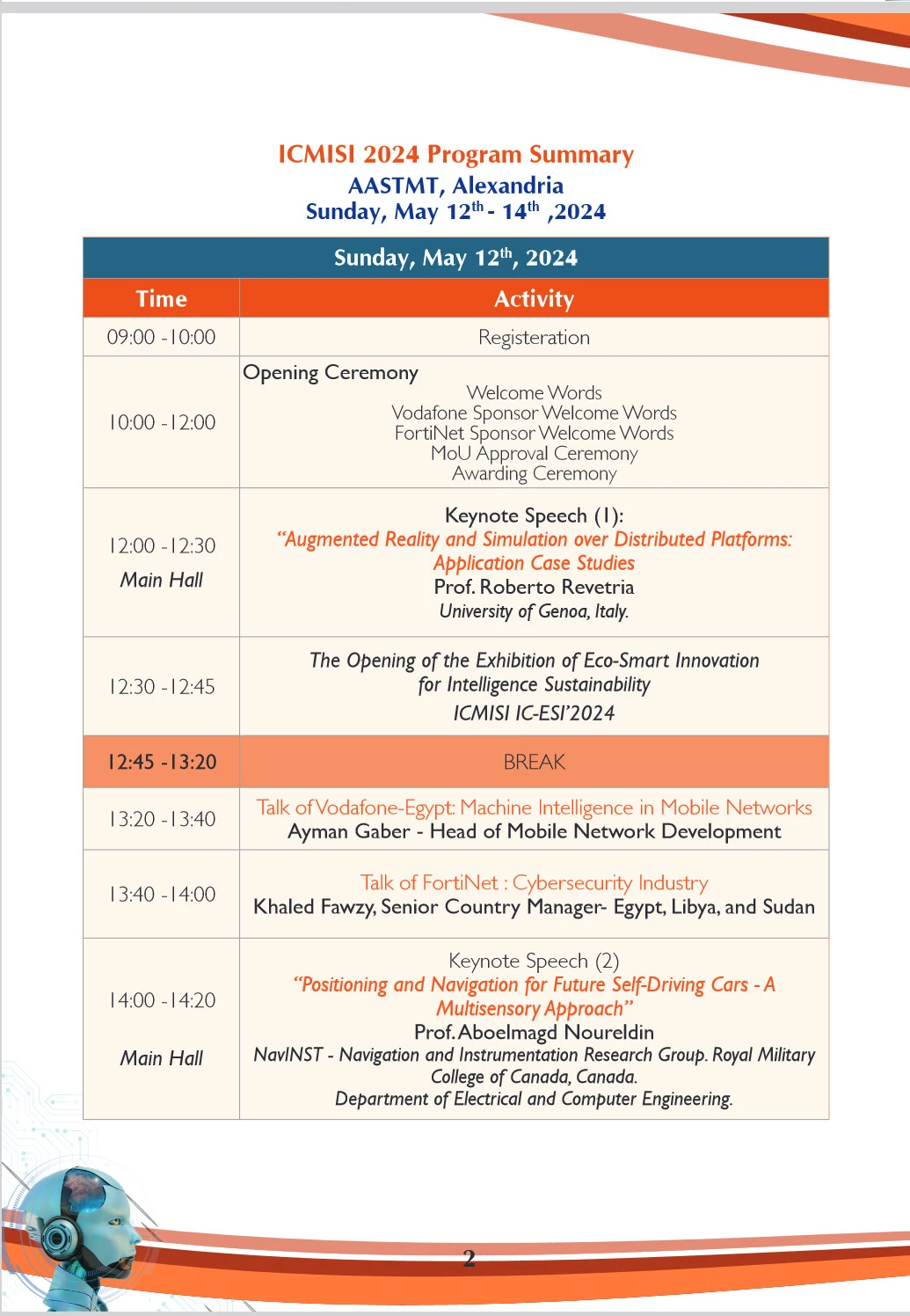 ICMISI 2024 Program Summary
AASTMT, Alexandria
Sunday, May 12$^{th}$ - 14$^{th}$ ,2024

| Sunday, May 12$^{th}$, 2024 | |
|---|---|
| Time | Activity |
| 09:00 - 10:00 | Registeration |
| 10:00 - 12:00 | Opening Ceremony Welcome Words Vodafone Sponsor Welcome Words FortiNet Sponsor Welcome Words MoU Approval Ceremony Awarding Ceremony |
| 12:00 - 12:30 Main Hall | Keynote Speech (1): "Augmented Reality and Simulation over Distributed Platforms: Application Case Studies Prof. Roberto Revetria University of Genoa, Italy. |
| 12:30 - 12:45 | The Opening of the Exhibition of Eco-Smart Innovation for Intelligence Sustainability ICMISI IC-ESI'2024 |
| 12:45 - 13:20 | BREAK |
| 13:20 - 13:40 | Talk of Vodafone-Egypt: Machine Intelligence in Mobile Networks Ayman Gaber - Head of Mobile Network Development |
| 13:40 - 14:00 | Talk of FortiNet : Cybersecurity Industry Khaled Fawzy, Senior Country Manager- Egypt, Libya, and Sudan |
| 14:00 - 14:20 Main Hall | Keynote Speech (2) "Positioning and Navigation for Future Self-Driving Cars - A Multisensory Approach" Prof. Aboelmagd Noureldin NavINST - Navigation and Instrumentation Research Group. Royal Military College of Canada, Canada. Department of Electrical and Computer Engineering. |

2